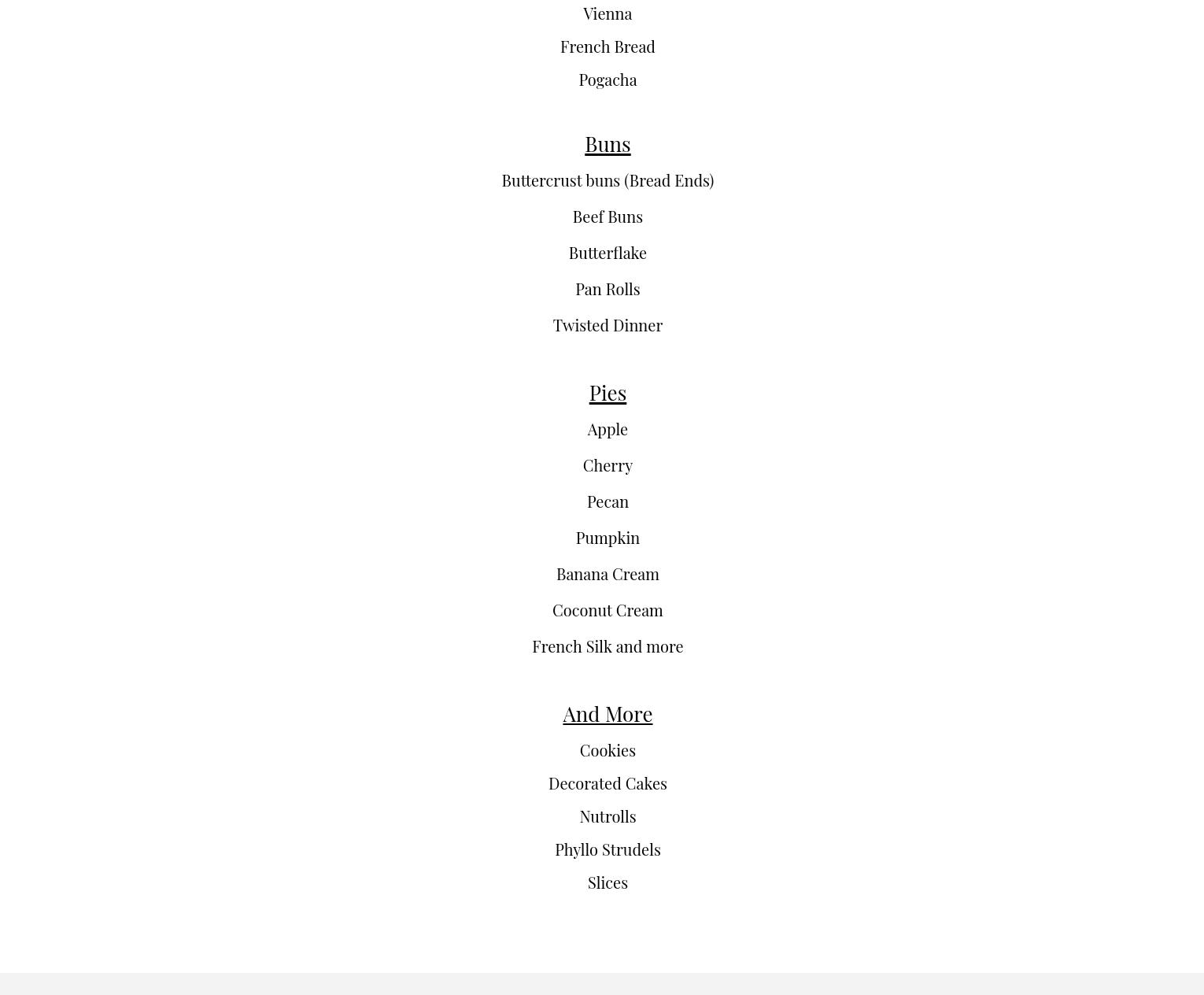 Vienna

French Bread

Pogacha

Buns

Buttercrust buns (Bread Ends)

Beef Buns

Butterflake

Pan Rolls

Twisted Dinner

Pies

Apple

Cherry

Pecan

Pumpkin

Banana Cream

Coconut Cream

French Silk and more

And More

Cookies

Decorated Cakes

Nutrolls

Phyllo Strudels

Slices